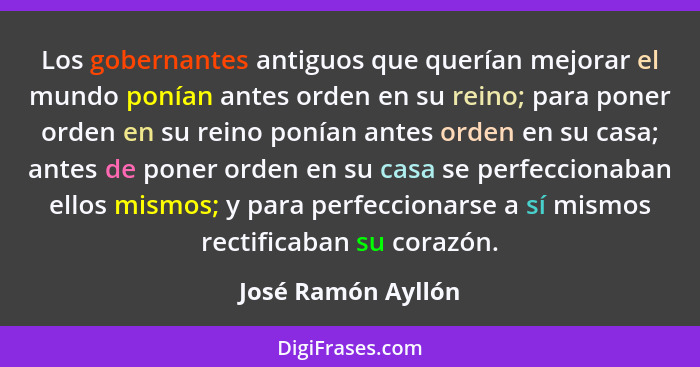 Los gobernantes antiguos que querían mejorar el mundo ponían antes orden en su reino; para poner orden en su reino ponían antes orden en su casa; antes de poner orden en su casa se perfeccionaban ellos mismos; y para perfeccionarse a sí mismos rectificaban su corazón.

José Ramón Ayllón

DigiFrases.com